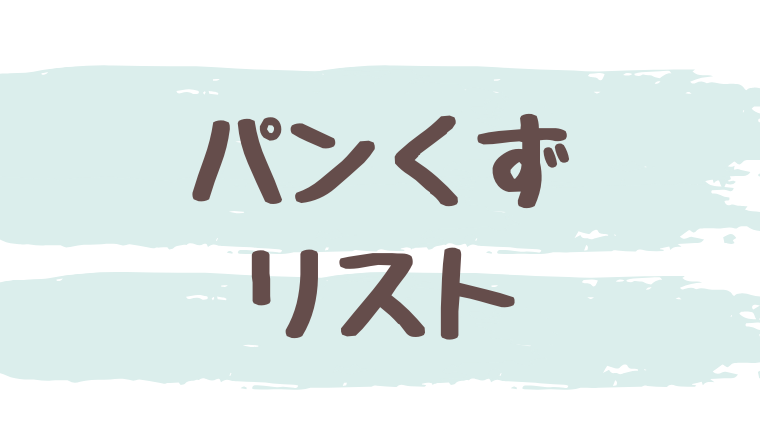 パンくず
リスト